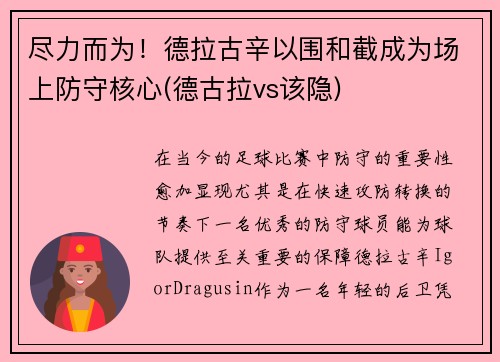 尽力而为！德拉古辛以围和截成为场上防守核心(德古拉vs该隐)

在当今的足球比赛中防守的重要性愈加显现尤其是在快速攻防转换的节奏下一名优秀的防守球员能为球队提供至关重要的保障德拉古辛IgorDragusin作为一名年轻的后卫凭